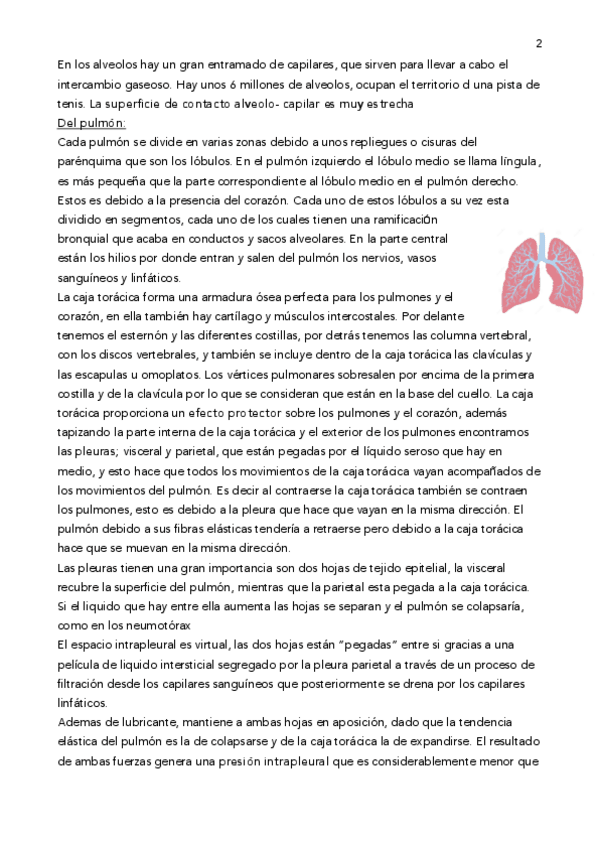 2

En los alveolos hay un gran entramado de capilares, que sirven para llevar a cabo el intercambio gaseoso. Hay unos 6 millones de alveolos, ocupan el territorio d una pista de tenis. La superficie de contacto alveolo- capilar es muy estrecha

Del pulmón:

Cada pulmón se divide en varias zonas debido a unos repliegues o cisuras del parénquima que son los lóbulos. En el pulmón izquierdo el lóbulo medio se llama língula, es más pequeña que la parte correspondiente al lóbulo medio en el pulmón derecho. Estos es debido a la presencia del corazón. Cada uno de estos lóbulos a su vez esta dividido en segmentos, cada uno de los cuales tienen una ramificación bronquial que acaba en conductos y sacos alveolares. En la parte central están los hilios por donde entran y salen del pulmón los nervios, vasos sanguíneos y linfáticos.

La caja torácica forma una armadura ósea perfecta para los pulmones y el corazón, en ella también hay cartílago y músculos intercostales. Por delante tenemos el esternón y las diferentes costillas, por detrás tenemos las columna vertebral, con los discos vertebrales, y también se incluye dentro de la caja torácica las clavículas y las escapulas u omoplatos. Los vértices pulmonares sobresalen por encima de la primera costilla y de la clavícula por lo que se consideran que están en la base del cuello. La caja torácica proporciona un efecto protector sobre los pulmones y el corazón, además tapizando la parte interna de la caja torácica y el exterior de los pulmones encontramos las pleuras; visceral y parietal, que están pegadas por el líquido seroso que hay en medio, y esto hace que todos los movimientos de la caja torácica vayan acompañados de los movimientos del pulmón. Es decir al contraerse la caja torácica también se contraen los pulmones, esto es debido a la pleura que hace que vayan en la misma dirección. El pulmón debido a sus fibras elásticas tendería a retraerse pero debido a la caja torácica hace que se muevan en la misma dirección.

Las pleuras tienen una gran importancia son dos hojas de tejido epitelial, la visceral recubre la superficie del pulmón, mientras que la parietal esta pegada a la caja torácica. Si el liquido que hay entre ella aumenta las hojas se separan y el pulmón se colapsaría, como en los neumotórax

El espacio intrapleural es virtual, las dos hojas están "pegadas" entre si gracias a una película de liquido intersticial segregado por la pleura parietal a través de un proceso de filtración desde los capilares sanguíneos que posteriormente se drena por los capilares linfáticos.

Ademas de lubricante, mantiene a ambas hojas en aposición, dado que la tendencia elástica del pulmón es la de colapsarse y de la caja torácica la de expandirse. El resultado de ambas fuerzas genera una presión intrapleural que es considerablemente menor que